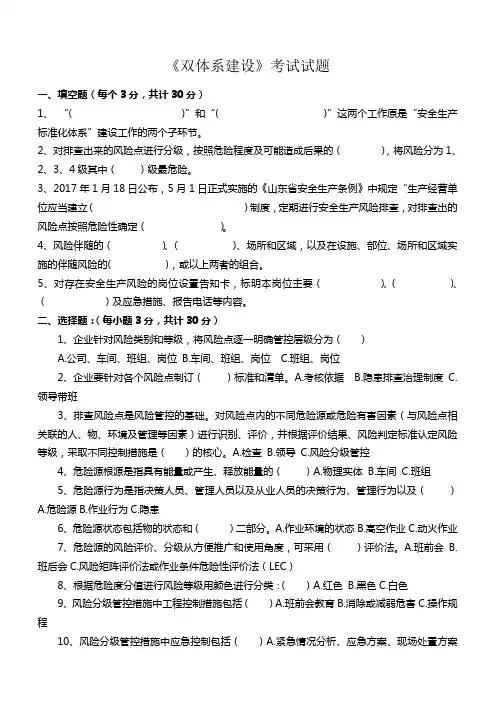 《双体系建设》考试试题

一、填空题（每个 3 分，共计 30 分）

1、“（　　　　　　　　　）”和“（　　　　　　　　　）”这两个工作原是“安全生产标准化体系”建设工作的两个子环节。

2、对排查出来的风险点进行分级，按照危险程度及可能造成后果的（　　　），将风险分为 1、2、3、4 级其中（　　）级最危险。

3、2017 年 1 月 18 日公布，5 月 1 日正式实施的《山东省安全生产条例》中规定“生产经营单位应当建立（　　　　　　　　　　　）制度，定期进行安全生产风险排查，对排查出的风险点按照危险性确定（　　　　　）。

4、风险伴随的（　　　　）、（　　　　）、场所和区域，以及在设施、部位、场所和区域实施的伴随风险的(　　　　），或以上两者的组合。

5、对存在安全生产风险的岗位设置告知卡，标明本岗位主要（　　　　）、（　　　　）、（　　　　）及应急措施、报告电话等内容。

二、选择题：（每小题 3 分，共计 30 分）

1、企业针对风险类别和等级，将风险点逐一明确管控层级分为（　　）
A.公司、车间、班组、岗位 B.车间、班组、岗位　C.班组、岗位

2、企业要针对各个风险点制订（　　）标准和清单。A.考核依据　B.隐患排查治理制度 C.领导带班

3、排查风险点是风险管控的基础。对风险点内的不同危险源或危险有害因素（与风险点相关联的人、物、环境及管理等因素）进行识别、评价，并根据评价结果、风险判定标准认定风险等级，采取不同控制措施是（　　）的核心。A.检查 B.领导 C.风险分级管控

4、危险源根源是指具有能量或产生、释放能量的（　　）A.物理实体 B.车间 C.班组

5、危险源行为是指决策人员、管理人员以及从业人员的决策行为、管理行为以及（　　）A.危险源 B.作业行为 C.隐患

6、危险源状态包括物的状态和（　　）二部分。A.作业环境的状态 B.高空作业 C.动火作业

7、危险源的风险评价、分级从方便推广和使用角度，可采用（　　）评价法。A.班前会 B.班后会 C.风险矩阵评价法或作业条件危险性评价法（LEC）

8、根据危险度分值进行风险等级用颜色进行分类：（　　）A.红色 B.黑色 C.白色

9、风险分级管控措施中工程控制措施包括（　　）A.班前会教育 B.消除或减弱危害 C.操作规程

10、风险分级管控措施中应急控制包括（　　）A.紧急情况分析、应急方案、现场处置方案